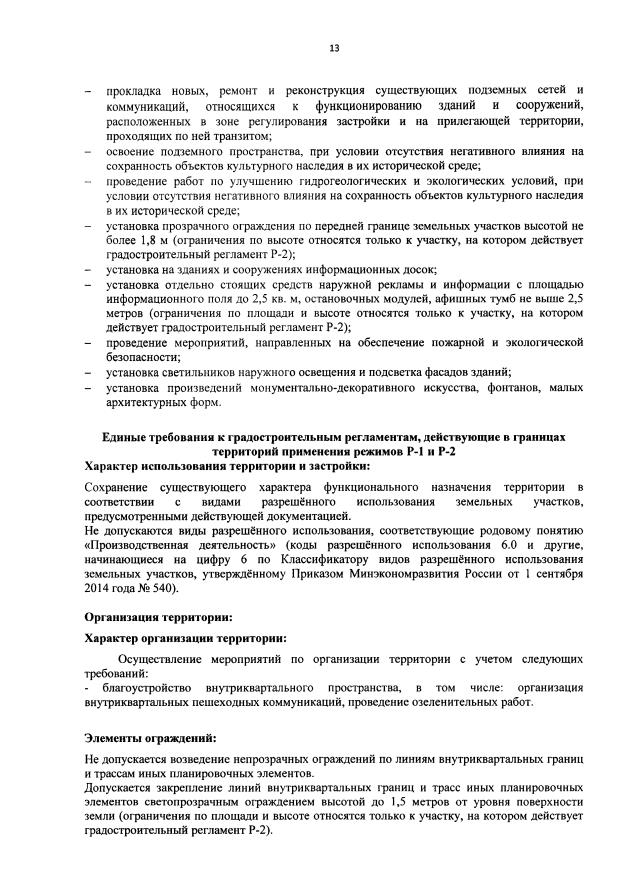 13

– прокладка новых, ремонт и реконструкция существующих подземных сетей и коммуникаций, относящихся к функционированию зданий и сооружений, расположенных в зоне регулирования застройки и на прилегающей территории, проходящих по ней транзитом;
– освоение подземного пространства, при условии отсутствия негативного влияния на сохранность объектов культурного наследия в их исторической среде;
– проведение работ по улучшению гидрогеологических и экологических условий, при условии отсутствия негативного влияния на сохранность объектов культурного наследия в их исторической среде;
– установка прозрачного ограждения по передней границе земельных участков высотой не более 1,8 м (ограничения по высоте относятся только к участку, на котором действует градостроительный регламент Р-2);
– установка на зданиях и сооружениях информационных досок;
– установка отдельно стоящих средств наружной рекламы и информации с площадью информационного поля до 2,5 кв. м, остановочных модулей, афишных тумб не выше 2,5 метров (ограничения по площади и высоте относятся только к участку, на котором действует градостроительный регламент Р-2);
– проведение мероприятий, направленных на обеспечение пожарной и экологической безопасности;
– установка светильников наружного освещения и подсветка фасадов зданий;
– установка произведений монументально-декоративного искусства, фонтанов, малых архитектурных форм.

Единые требования к градостроительным регламентам, действующие в границах территорий применения режимов Р-1 и Р-2
Характер использования территории и застройки:

Сохранение существующего характера функционального назначения территории в соответствии с видами разрешённого использования земельных участков, предусмотренными действующей документацией.
Не допускаются виды разрешённого использования, соответствующие родовому понятию «Производственная деятельность» (коды разрешённого использования 6.0 и другие, начинающиеся на цифру 6 по Классификатору видов разрешённого использования земельных участков, утверждённому Приказом Минэкономразвития России от 1 сентября 2014 года № 540).

Организация территории:

Характер организации территории:

Осуществление мероприятий по организации территории с учетом следующих требований:
- благоустройство внутриквартального пространства, в том числе: организация внутриквартальных пешеходных коммуникаций, проведение озеленительных работ.

Элементы ограждений:

Не допускается возведение непрозрачных ограждений по линиям внутриквартальных границ и трассам иных планировочных элементов.
Допускается закрепление линий внутриквартальных границ и трасс иных планировочных элементов светопрозрачным ограждением высотой до 1,5 метров от уровня поверхности земли (ограничения по площади и высоте относятся только к участку, на котором действует градостроительный регламент Р-2).